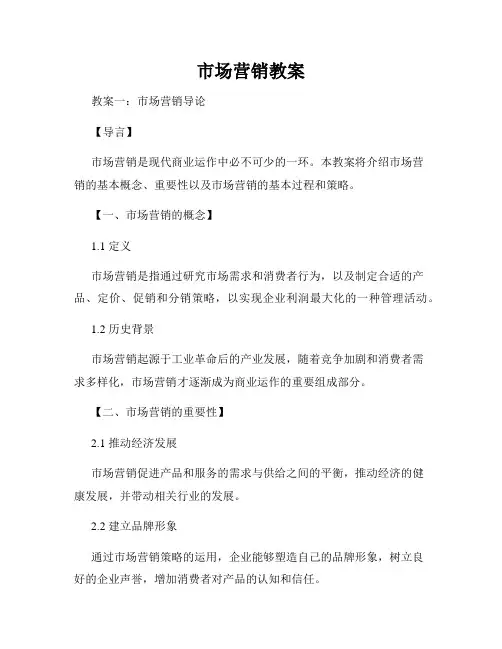 市场营销教案

教案一：市场营销导论

【导言】

市场营销是现代商业运作中必不可少的一环。本教案将介绍市场营销的基本概念、重要性以及市场营销的基本过程和策略。

【一、市场营销的概念】

1.1 定义

市场营销是指通过研究市场需求和消费者行为，以及制定合适的产品、定价、促销和分销策略，以实现企业利润最大化的一种管理活动。

1.2 历史背景

市场营销起源于工业革命后的产业发展，随着竞争加剧和消费者需求多样化，市场营销才逐渐成为商业运作的重要组成部分。

【二、市场营销的重要性】

2.1 推动经济发展

市场营销促进产品和服务的需求与供给之间的平衡，推动经济的健康发展，并带动相关行业的发展。

2.2 建立品牌形象

通过市场营销策略的运用，企业能够塑造自己的品牌形象，树立良好的企业声誉，增加消费者对产品的认知和信任。